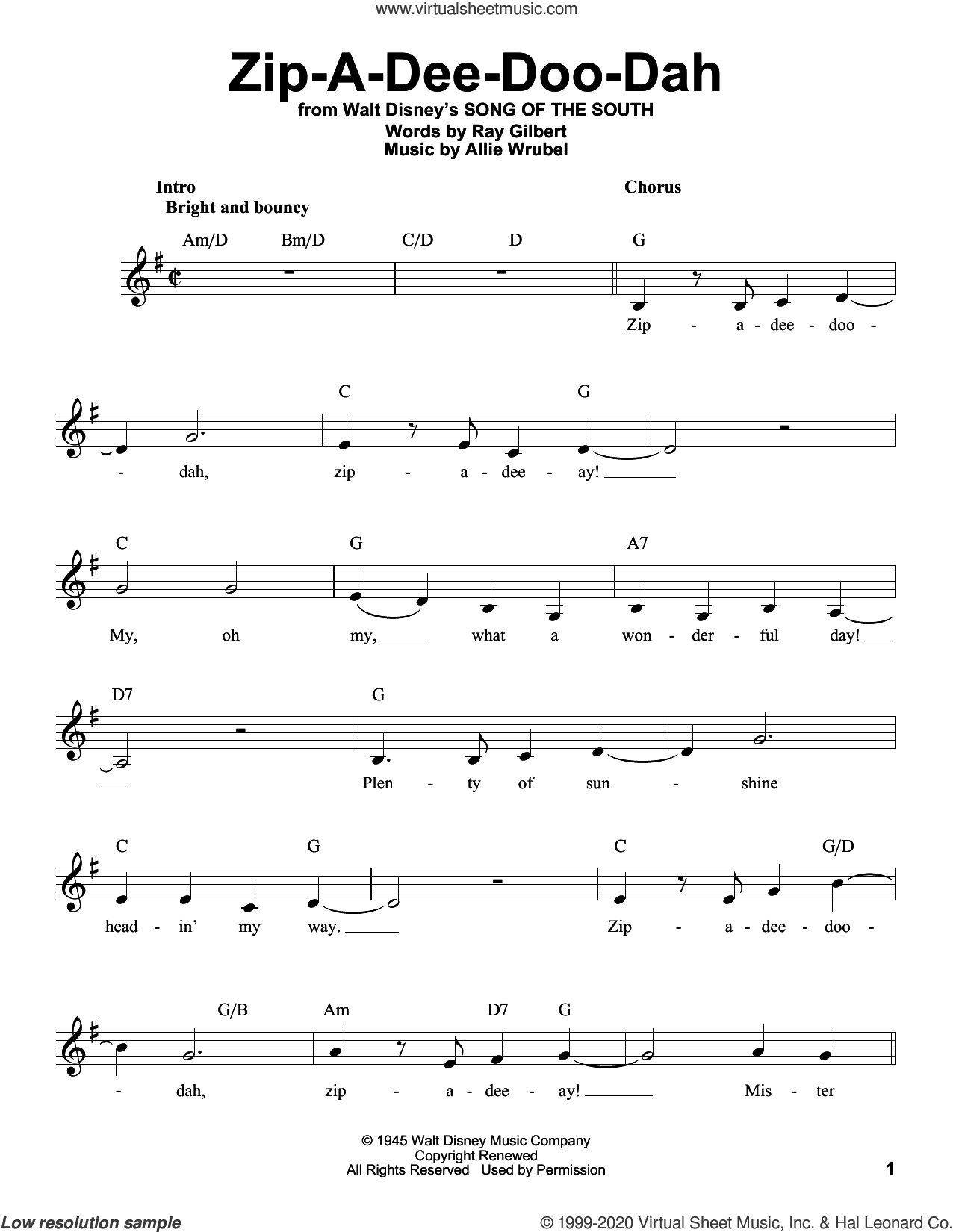 www.virtualsheetmusic.com

Zip-A-Dee-Doo-Dah

from Walt Disney's SONG OF THE SOUTH
Words by Ray Gilbert
Music by Allie Wrubel

Intro
Bright and bouncy

Chorus

Am/D Bm/D C/D D G

Zip - a - dee - doo -

C G

- dah, zip - a - dee - ay!

C G A7

My, oh my, what a won - der - ful day!

D7 G

Plen - ty of sun - shine

C G C G/D

head - in' my way. Zip - a - dee - doo -

G/B Am D7 G

- dah, zip - a - dee - ay! Mis - ter

© 1945 Walt Disney Music Company
Copyright Renewed
All Rights Reserved Used by Permission

1

Low resolution sample

© 1999-2020 Virtual Sheet Music, Inc. & Hal Leonard Co.